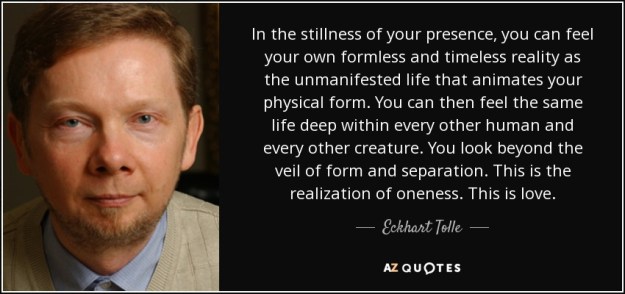 In the stillness of your presence, you can feel your own formless and timeless reality as the unmanifested life that animates your physical form. You can then feel the same life deep within every other human and every other creature. You look beyond the veil of form and separation. This is the realization of oneness. This is love.

— Eckhart Tolle —

AZ QUOTES